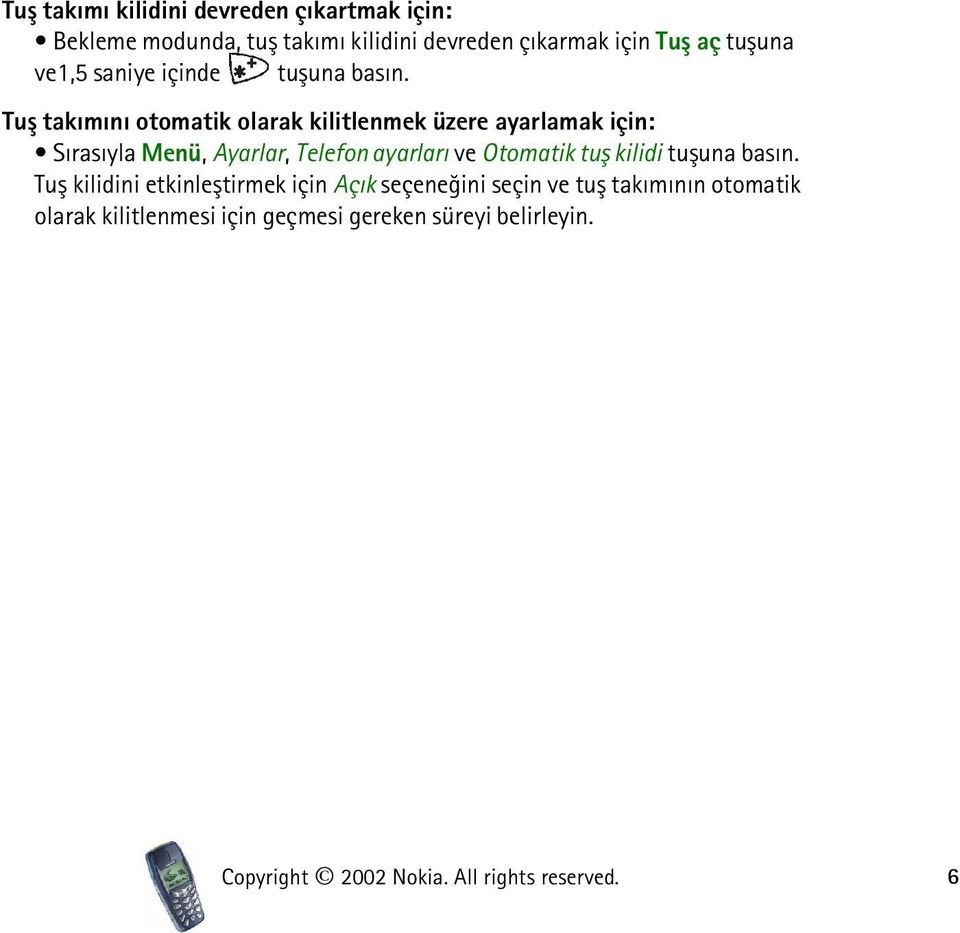 Tuş takımı kilidini devreden çıkartmak için:
• Bekleme modunda, tuş takımı kilidini devreden çıkarmak için Tuş aç tuşuna ve1,5 saniye içinde *+ tuşuna basın.

Tuş takımını otomatik olarak kilitlenmek üzere ayarlamak için:
• Sırasıyla Menü, Ayarlar, Telefon ayarları ve Otomatik tuş kilidi tuşuna basın. Tuş kilidini etkinleştirmek için Açık seçeneğini seçin ve tuş takımının otomatik olarak kilitlenmesi için geçmesi gereken süreyi belirleyin.

Copyright © 2002 Nokia. All rights reserved.
6